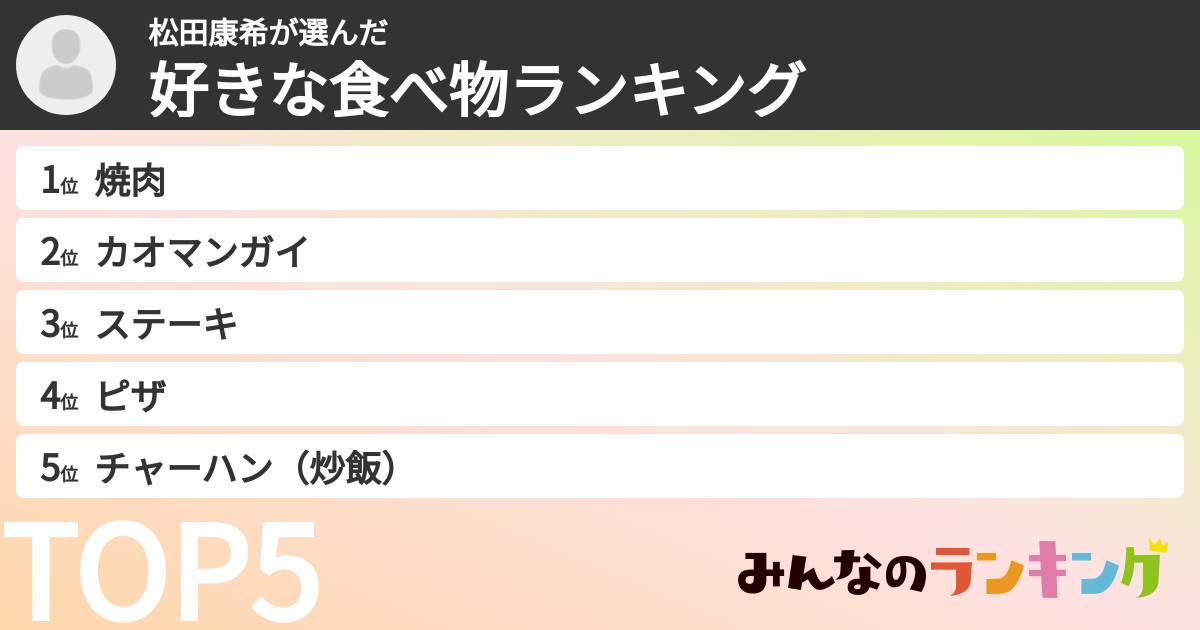 松田康希が選んだ
好きな食べ物ランキング

1位 焼肉
2位 カオマンガイ
3位 ステーキ
4位 ピザ
5位 チャーハン（炒飯）

TOP5

みんなのランキング